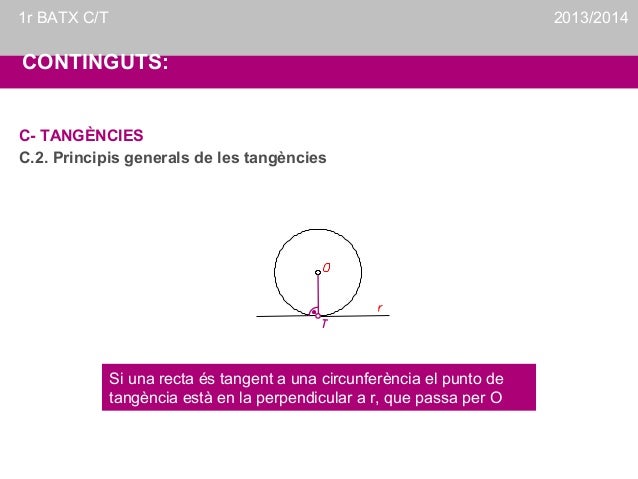 1r BATX C/T

2013/2014

CONTINGUTS:

C- TANGÈNCIES

C.2. Principis generals de les tangències

O

r

T

Si una recta és tangent a una circunferència el punto de tangència està en la perpendicular a r, que passa per O